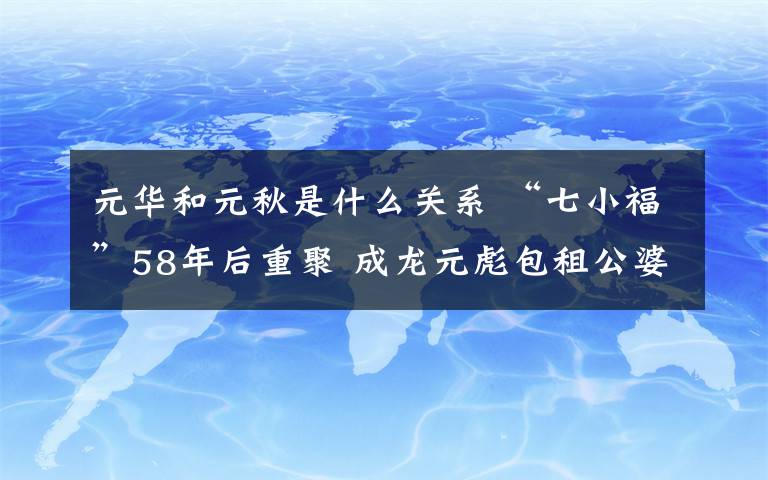 元华和元秋是什么关系 “七小福”58年后重聚 成龙元彪包租公婆